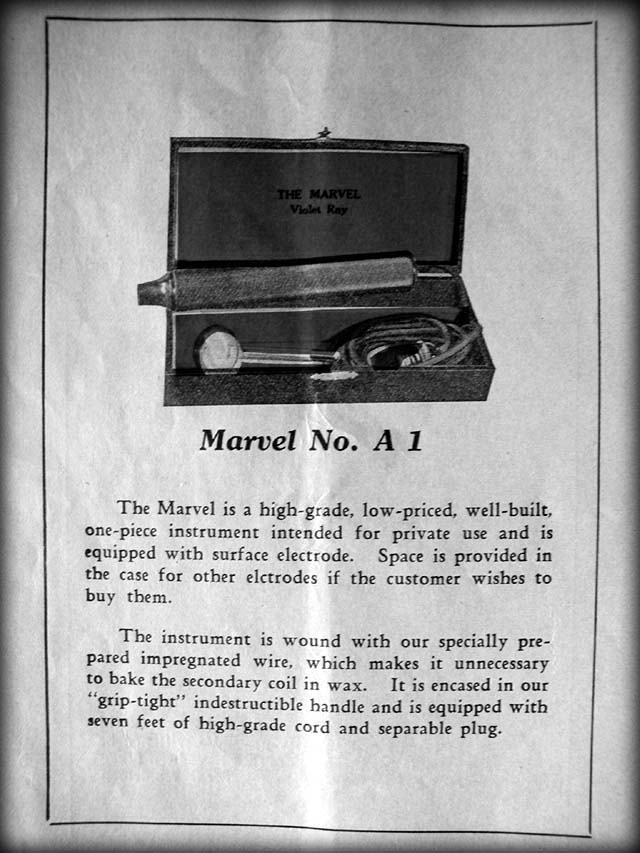 THE MARVEL
Violet Ray

Marvel No. A 1

The Marvel is a high-grade, low-priced, well-built, one-piece instrument intended for private use and is equipped with surface electrode. Space is provided in the case for other elctrodes if the customer wishes to buy them.

The instrument is wound with our specially prepared impregnated wire, which makes it unnecessary to bake the secondary coil in wax. It is encased in our "grip-tight" indestructible handle and is equipped with seven feet of high-grade cord and separable plug.